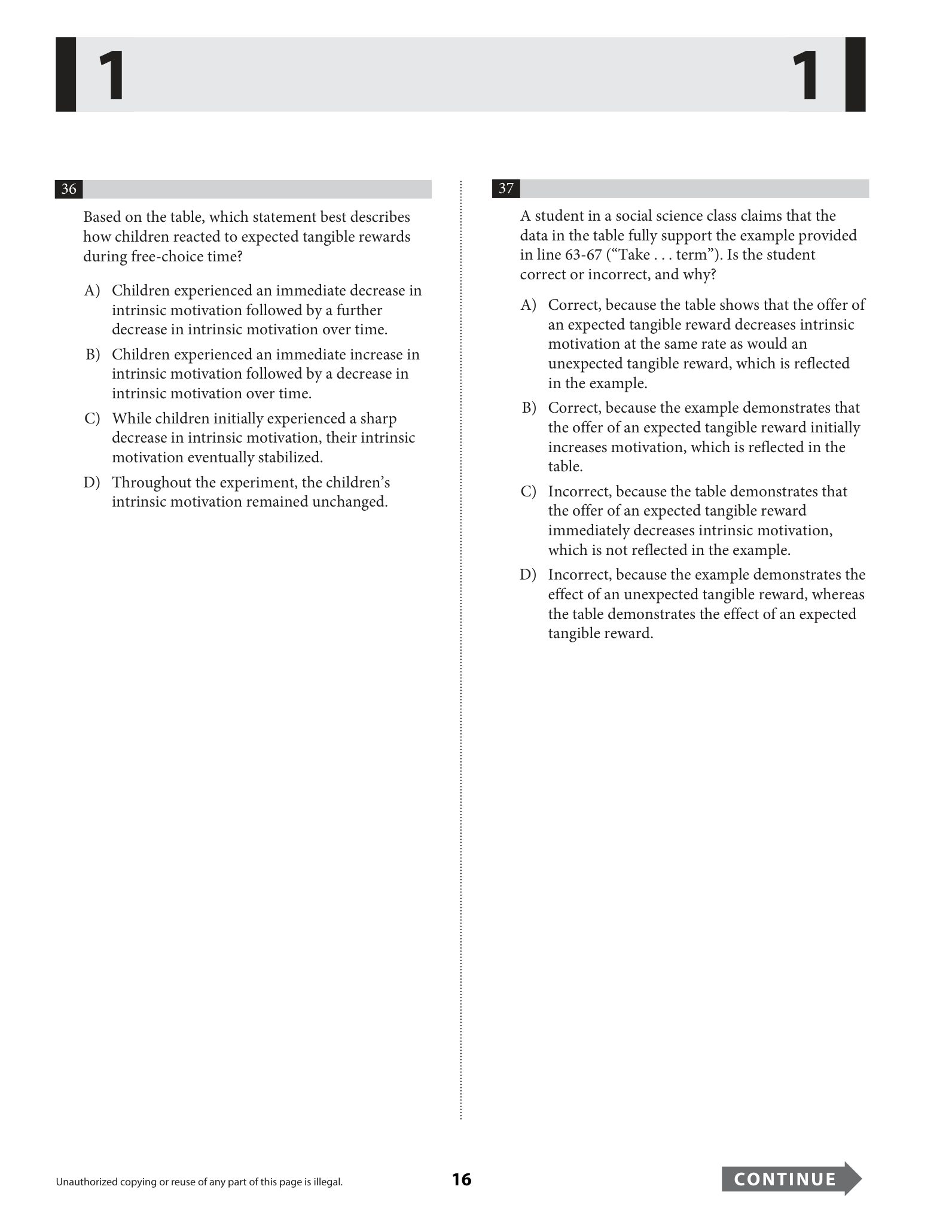 1 1

36

Based on the table, which statement best describes how children reacted to expected tangible rewards during free-choice time?

A) Children experienced an immediate decrease in intrinsic motivation followed by a further decrease in intrinsic motivation over time.

B) Children experienced an immediate increase in intrinsic motivation followed by a decrease in intrinsic motivation over time.

C) While children initially experienced a sharp decrease in intrinsic motivation, their intrinsic motivation eventually stabilized.

D) Throughout the experiment, the children's intrinsic motivation remained unchanged.

37

A student in a social science class claims that the data in the table fully support the example provided in line 63-67 ("Take . . . term"). Is the student correct or incorrect, and why?

A) Correct, because the table shows that the offer of an expected tangible reward decreases intrinsic motivation at the same rate as would an unexpected tangible reward, which is reflected in the example.

B) Correct, because the example demonstrates that the offer of an expected tangible reward initially increases motivation, which is reflected in the table.

C) Incorrect, because the table demonstrates that the offer of an expected tangible reward immediately decreases intrinsic motivation, which is not reflected in the example.

D) Incorrect, because the example demonstrates the effect of an unexpected tangible reward, whereas the table demonstrates the effect of an expected tangible reward.

Unauthorized copying or reuse of any part of this page is illegal.

16

CONTINUE